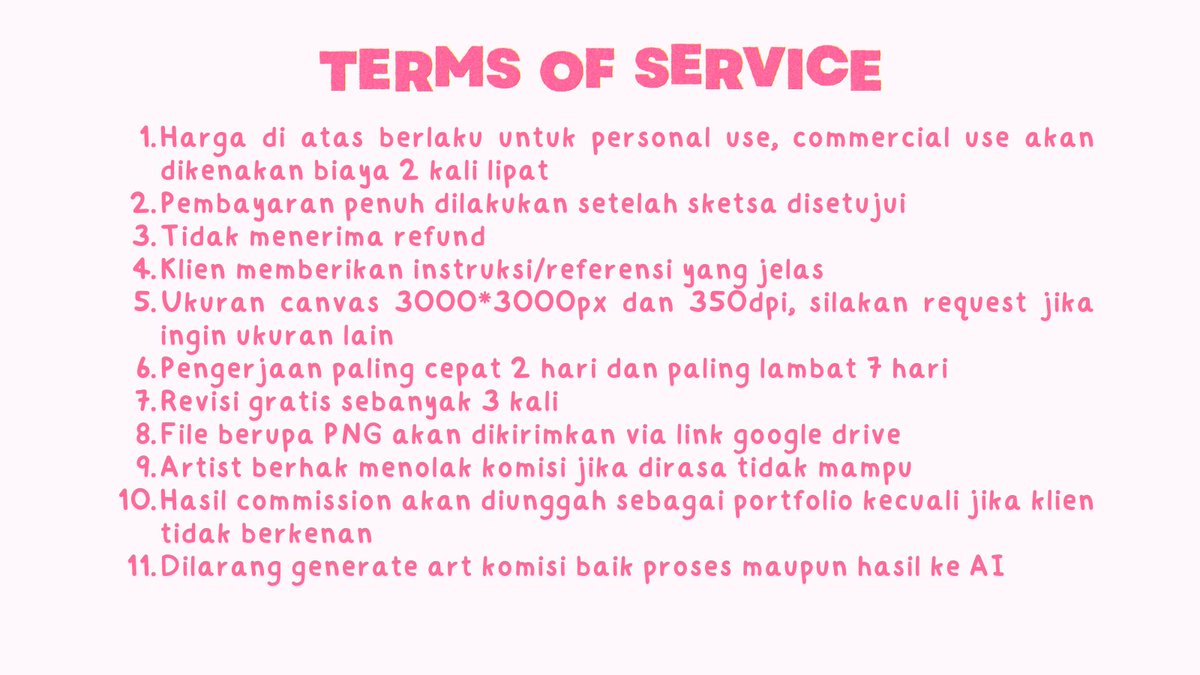 TERMS OF SERVICE

1. Harga di atas berlaku untuk personal use, commercial use akan dikenakan biaya 2 kali lipat
2. Pembayaran penuh dilakukan setelah sketsa disetujui
3. Tidak menerima refund
4. Klien memberikan instruksi/referensi yang jelas
5. Ukuran canvas 3000*3000px dan 350dpi, silakan request jika ingin ukuran lain
6. Pengerjaan paling cepat 2 hari dan paling lambat 7 hari
7. Revisi gratis sebanyak 3 kali
8. File berupa PNG akan dikirimkan via link google drive
9. Artist berhak menolak komisi jika dirasa tidak mampu
10. Hasil commission akan diunggah sebagai portfolio kecuali jika klien tidak berkenan
11. Dilarang generate art komisi baik proses maupun hasil ke AI